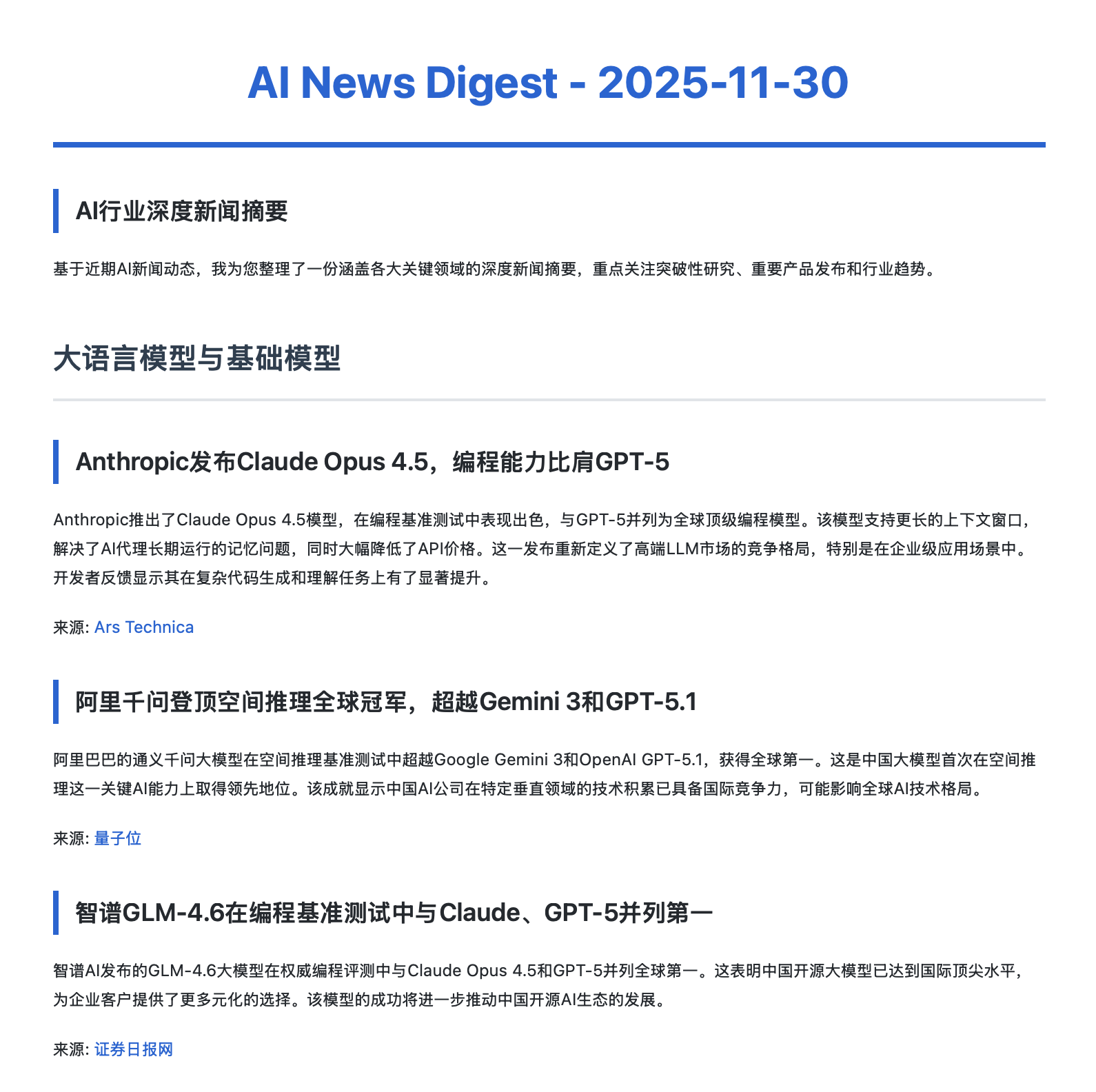 AI News Digest - 2025-11-30

AI行业深度新闻摘要

基于近期AI新闻动态，我为您整理了一份涵盖各大关键领域的深度新闻摘要，重点关注突破性研究、重要产品发布和行业趋势。

大语言模型与基础模型

Anthropic发布Claude Opus 4.5，编程能力比肩GPT-5

Anthropic推出了Claude Opus 4.5模型，在编程基准测试中表现出色，与GPT-5并列为全球顶级编程模型。该模型支持更长的上下文窗口，解决了AI代理长期运行的记忆问题，同时大幅降低了API价格。这一发布重新定义了高端LLM市场的竞争格局，特别是在企业级应用场景中。开发者反馈显示其在复杂代码生成和理解任务上有了显著提升。

来源: Ars Technica

阿里千问登顶空间推理全球冠军，超越Gemini 3和GPT-5.1

阿里巴巴的通义千问大模型在空间推理基准测试中超越Google Gemini 3和OpenAI GPT-5.1，获得全球第一。这是中国大模型首次在空间推理这一关键AI能力上取得领先地位。该成就显示中国AI公司在特定垂直领域的技术积累已具备国际竞争力，可能影响全球AI技术格局。

来源: 量子位

智谱GLM-4.6在编程基准测试中与Claude、GPT-5并列第一

智谱AI发布的GLM-4.6大模型在权威编程评测中与Claude Opus 4.5和GPT-5并列全球第一。这表明中国开源大模型已达到国际顶尖水平，为企业客户提供了更多元化的选择。该模型的成功将进一步推动中国开源AI生态的发展。

来源: 证券日报网